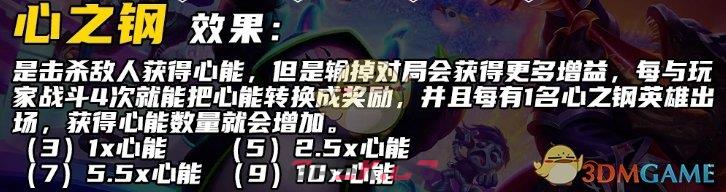 心之钢 效果：

是击杀敌人获得心能，但是输掉对局会获得更多增益，每与玩家战斗4次就能把心能转换成奖励，并且每有1名心之钢英雄出场，获得心能数量就会增加。

（3）1x心能 （5）2.5x心能
（7）5.5x心能 （9）10x心能

3DMGAME